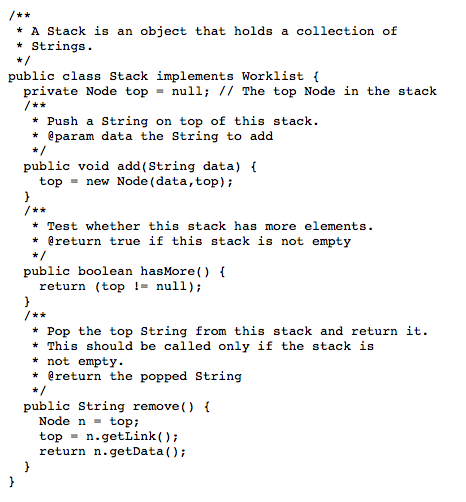 /**
 * A Stack is an object that holds a collection of
 * Strings.
 */
public class Stack implements Worklist {
  private Node top = null; // The top Node in the stack
  /**
   * Push a String on top of this stack.
   * @param data the String to add
   */
  public void add(String data) {
    top = new Node(data,top);
  }
  /**
   * Test whether this stack has more elements.
   * @return true if this stack is not empty
   */
  public boolean hasMore() {
    return (top != null);
  }
  /**
   * Pop the top String from this stack and return it.
   * This should be called only if the stack is
   * not empty.
   * @return the popped String
   */
  public String remove() {
    Node n = top;
    top = n.getLink();
    return n.getData();
  }
}